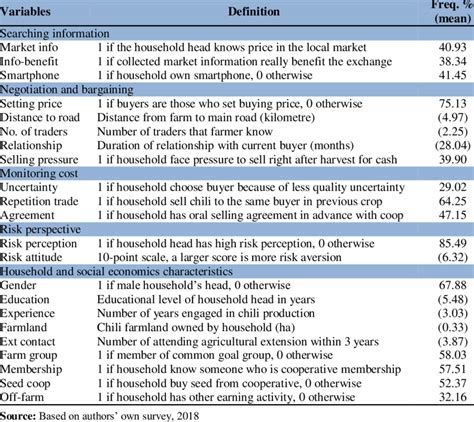 | Variables | Definition | Freq. % (mean) |
|---|---|---|
| Searching information | | |
| Market info | 1 if the household head knows price in the local market | 40.93 |
| Info-benefit | 1 if collected market information really benefit the exchange | 38.34 |
| Smartphone | 1 if household own smartphone, 0 otherwise | 41.45 |
| Negotiation and bargaining | | |
| Setting price | 1 if buyers are those who set buying price, 0 otherwise | 75.13 |
| Distance to road | Distance from farm to main road (kilometre) | (4.97) |
| No. of traders | Number of traders that farmer know | (2.25) |
| Relationship | Duration of relationship with current buyer (months) | (28.04) |
| Selling pressure | 1 if household face pressure to sell right after harvest for cash | 39.90 |
| Monitoring cost | | |
| Uncertainty | 1 if household choose buyer because of less quality uncertainty | 29.02 |
| Repetition trade | 1 if household sell chili to the same buyer in previous crop | 64.25 |
| Agreement | 1 if household has oral selling agreement in advance with coop | 47.15 |
| Risk perspective | | |
| Risk perception | 1 if household head has high risk perception, 0 otherwise | 85.49 |
| Risk attitude | 10-point scale, a larger score is more risk aversion | (6.32) |
| Household and social economics characteristics | | |
| Gender | 1 if male household's head, 0 otherwise | 67.88 |
| Education | Educational level of household head in years | (5.48) |
| Experience | Number of years engaged in chili production | (3.03) |
| Farmland | Chili farmland owned by household (ha) | (0.33) |
| Ext contact | Number of attending agricultural extension within 3 years | (3.87) |
| Farm group | 1 if member of common goal group, 0 otherwise | 58.03 |
| Membership | 1 if household know someone who is cooperative membership | 57.51 |
| Seed coop | 1 if household buy seed from cooperative, 0 otherwise | 52.37 |
| Off-farm | 1 if household has other earning activity, 0 otherwise | 32.16 |

Source: Based on authors' own survey, 2018